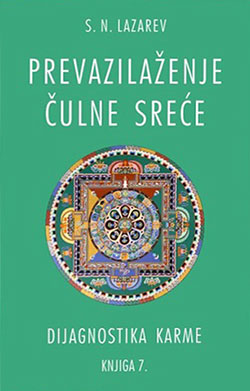 S. N. LAZAREV

PREVAZILAŽENJE ČULNE SREĆE

DIJAGNOSTIKA KARME

KNJIGA 7.